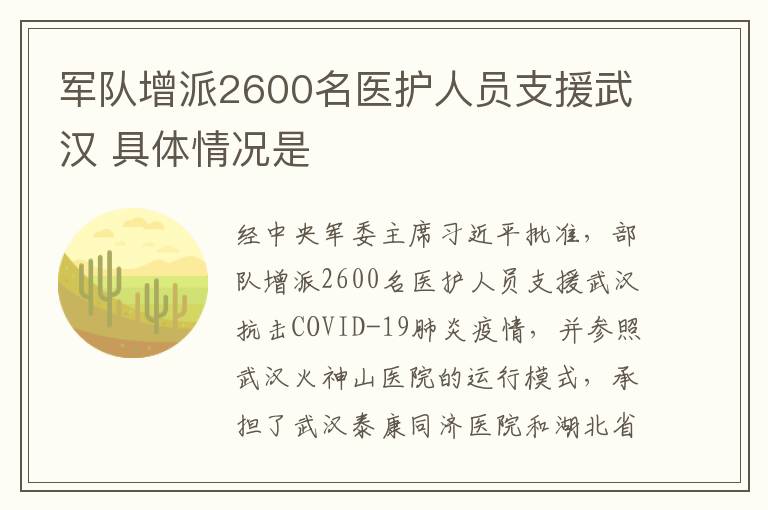 军队增派2600名医护人员支援武汉 具体情况是

经中央军委主席习近平批准，部队增派2600名医护人员支援武汉抗击COVID-19肺炎疫情，并参照武汉火神山医院的运行模式，承担了武汉泰康同济医院和湖北省